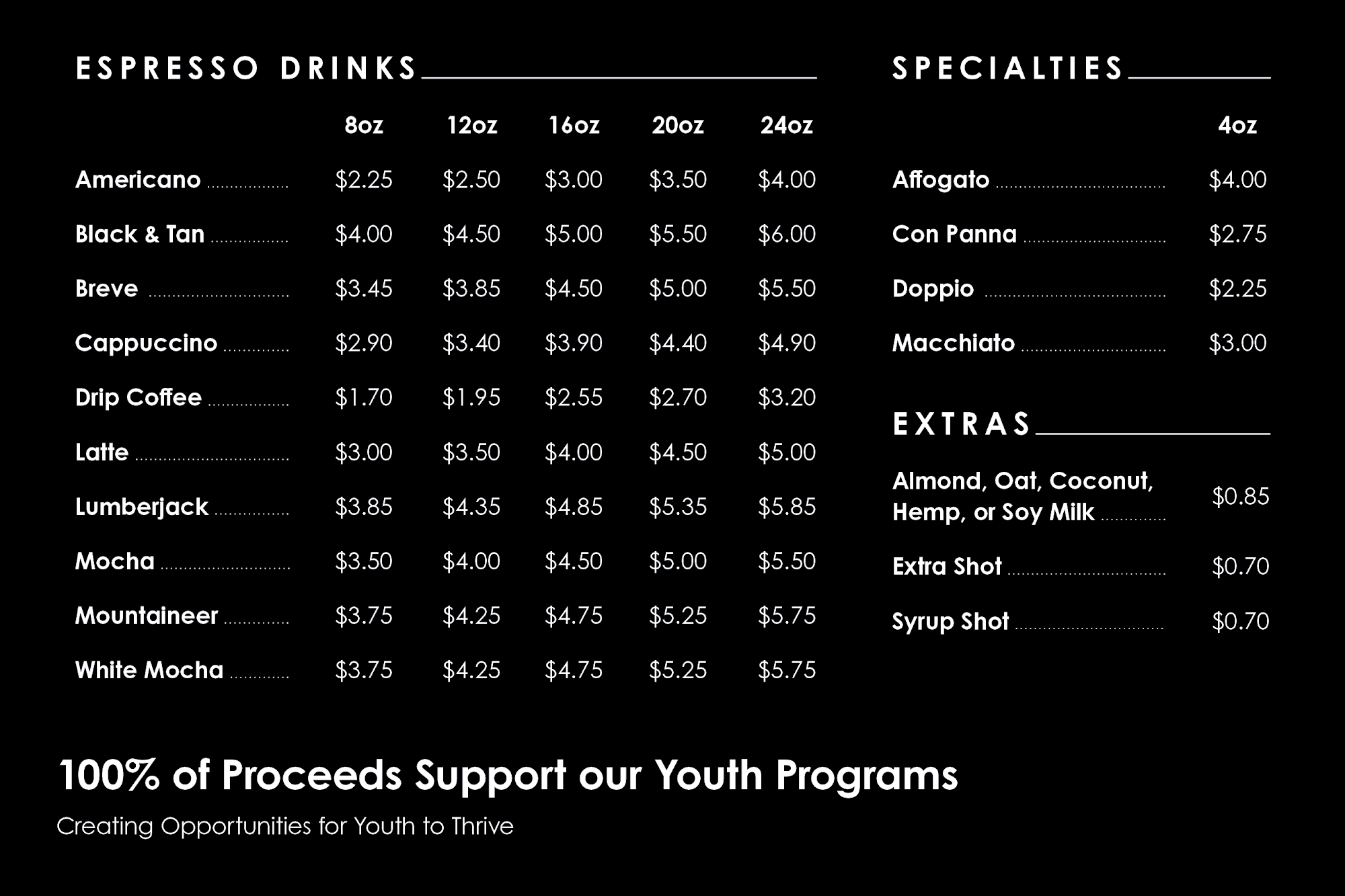 ESPRESSO DRINKS

8oz 12oz 16oz 20oz 24oz

Americano $2.25 $2.50 $3.00 $3.50 $4.00

Black & Tan $4.00 $4.50 $5.00 $5.50 $6.00

Breve $3.45 $3.85 $4.50 $5.00 $5.50

Cappuccino $2.90 $3.40 $3.90 $4.40 $4.90

Drip Coffee $1.70 $1.95 $2.55 $2.70 $3.20

Latte $3.00 $3.50 $4.00 $4.50 $5.00

Lumberjack $3.85 $4.35 $4.85 $5.35 $5.85

Mocha $3.50 $4.00 $4.50 $5.00 $5.50

Mountaineer $3.75 $4.25 $4.75 $5.25 $5.75

White Mocha $3.75 $4.25 $4.75 $5.25 $5.75

SPECIALTIES

4oz

Affogato $4.00

Con Panna $2.75

Doppio $2.25

Macchiato $3.00

EXTRAS

Almond, Oat, Coconut, Hemp, or Soy Milk $0.85

Extra Shot $0.70

Syrup Shot $0.70

100% of Proceeds Support our Youth Programs

Creating Opportunities for Youth to Thrive